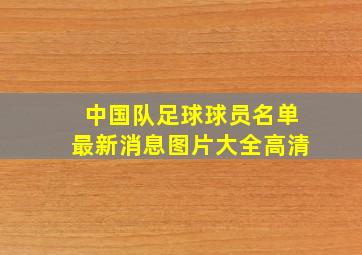 中国队足球球员名单
最新消息图片大全高清